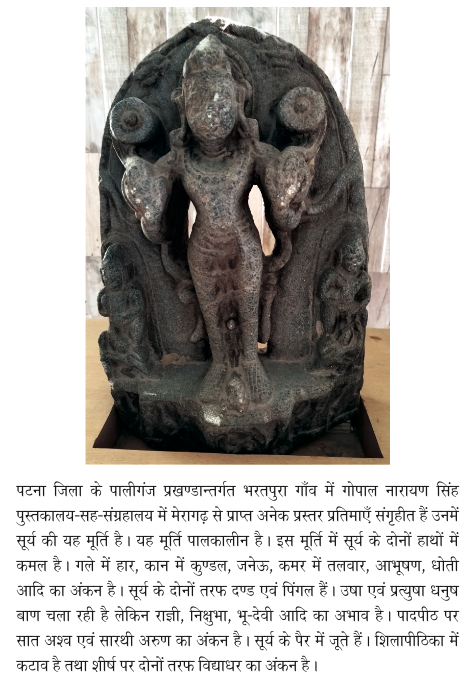 पटना जिला के पालीगंज प्रखण्डान्तर्गत भरतपुरा गाँव में गोपाल नारायण सिंह पुस्तकालय-सह-संग्रहालय में मेरागढ़ से प्राप्त अनेक प्रस्तर प्रतिमाएँ संगृहीत हैं उनमें सूर्य की यह मूर्ति है। यह मूर्ति पालकालीन है। इस मूर्ति में सूर्य के दोनों हाथों में कमल है। गले में हार, कान में कुण्डल, जनेऊ, कमर में तलवार, आभूषण, धोती आदि का अंकन है। सूर्य के दोनों तरफ दण्ड एवं पिंगल हैं। उषा एवं प्रत्युषा धनुष बाण चला रही है लेकिन राज्ञी, निक्षुभा, भू-देवी आदि का अभाव है। पादपीठ पर सात अश्व एवं सारथी अरुण का अंकन है। सूर्य के पैर में जूते हैं। शिलापीठिका में कटाव है तथा शीर्ष पर दोनों तरफ विद्याधर का अंकन है।